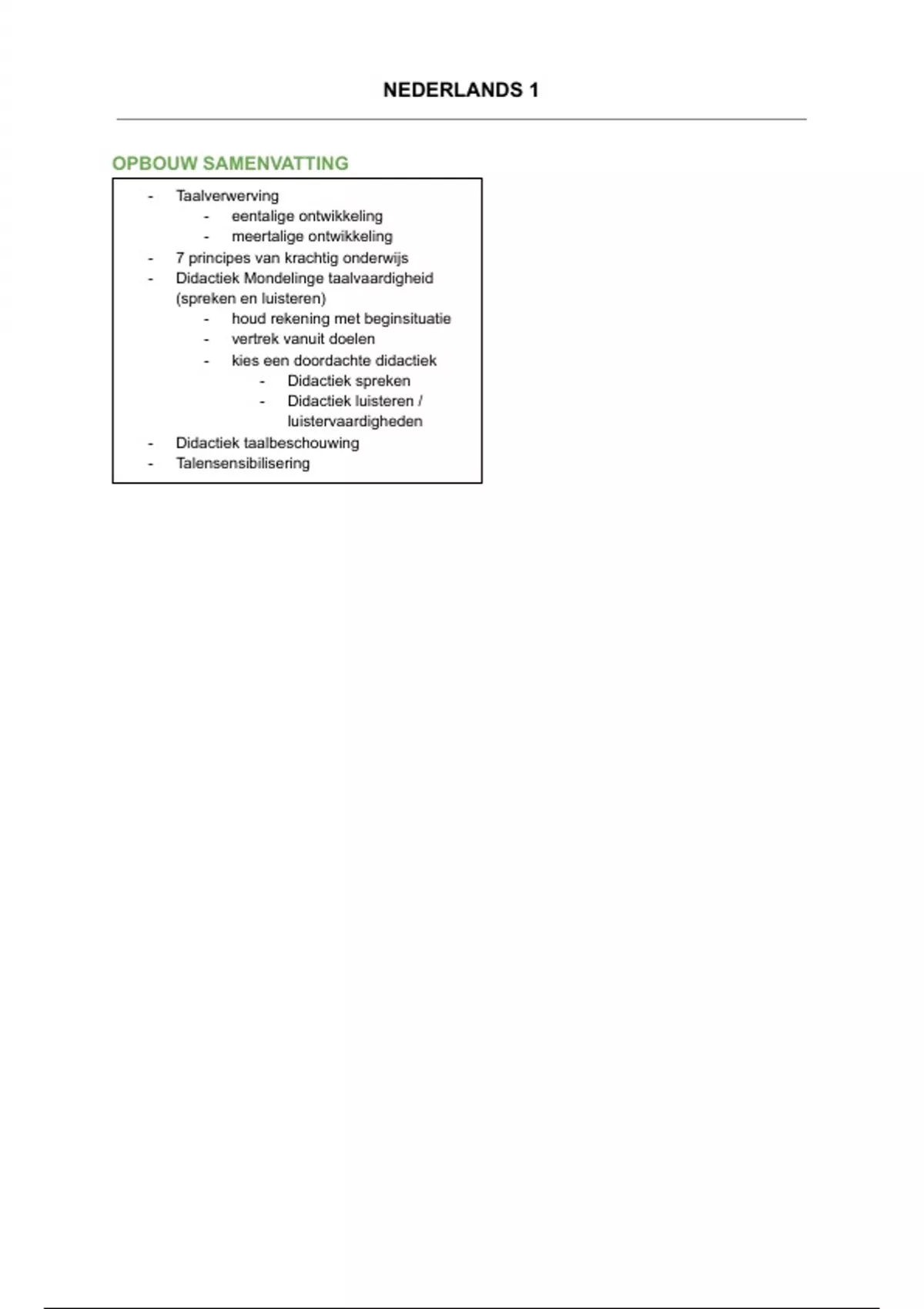 NEDERLANDS 1

OPBOUW SAMENVATTING

- Taalverwerving
  - eentalige ontwikkeling
  - meertalige ontwikkeling
- 7 principes van krachtig onderwijs
- Didactiek Mondelinge taalvaardigheid (spreken en luisteren)
  - houd rekening met beginsituatie
  - vertrek vanuit doelen
  - kies een doordachte didactiek
    - Didactiek spreken
    - Didactiek luisteren / luistervaardigheden
- Didactiek taalbeschouwing
- Talensensibilisering